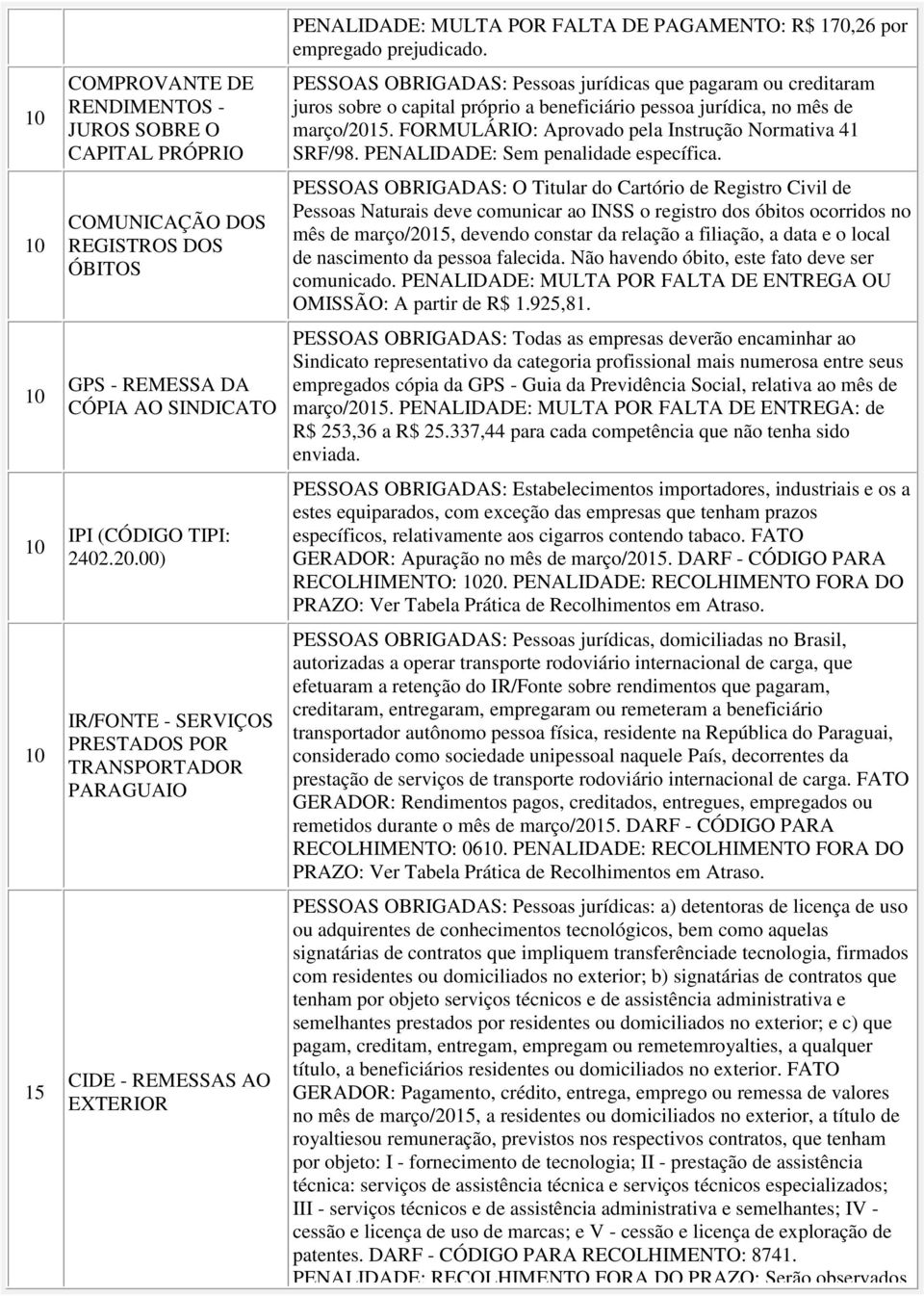 |  |  | PENALIDADE: MULTA POR FALTA DE PAGAMENTO: R$ 170,26 por empregado prejudicado. |
|---|---|---|
| 10 | COMPROVANTE DE RENDIMENTOS - JUROS SOBRE O CAPITAL PRÓPRIO | PESSOAS OBRIGADAS: Pessoas jurídicas que pagaram ou creditaram juros sobre o capital próprio a beneficiário pessoa jurídica, no mês de março/2015. FORMULÁRIO: Aprovado pela Instrução Normativa 41 SRF/98. PENALIDADE: Sem penalidade específica. |
| 10 | COMUNICAÇÃO DOS REGISTROS DOS ÓBITOS | PESSOAS OBRIGADAS: O Titular do Cartório de Registro Civil de Pessoas Naturais deve comunicar ao INSS o registro dos óbitos ocorridos no mês de março/2015, devendo constar da relação a filiação, a data e o local de nascimento da pessoa falecida. Não havendo óbito, este fato deve ser comunicado. PENALIDADE: MULTA POR FALTA DE ENTREGA OU OMISSÃO: A partir de R$ 1.925,81. |
| 10 | GPS - REMESSA DA CÓPIA AO SINDICATO | PESSOAS OBRIGADAS: Todas as empresas deverão encaminhar ao Sindicato representativo da categoria profissional mais numerosa entre seus empregados cópia da GPS - Guia da Previdência Social, relativa ao mês de março/2015. PENALIDADE: MULTA POR FALTA DE ENTREGA: de R$ 253,36 a R$ 25.337,44 para cada competência que não tenha sido enviada. |
| 10 | IPI (CÓDIGO TIPI: 2402.20.00) | PESSOAS OBRIGADAS: Estabelecimentos importadores, industriais e os a estes equiparados, com exceção das empresas que tenham prazos específicos, relativamente aos cigarros contendo tabaco. FATO GERADOR: Apuração no mês de março/2015. DARF - CÓDIGO PARA RECOLHIMENTO: 1020. PENALIDADE: RECOLHIMENTO FORA DO PRAZO: Ver Tabela Prática de Recolhimentos em Atraso. |
| 10 | IR/FONTE - SERVIÇOS PRESTADOS POR TRANSPORTADOR PARAGUAIO | PESSOAS OBRIGADAS: Pessoas jurídicas, domiciliadas no Brasil, autorizadas a operar transporte rodoviário internacional de carga, que efetuaram a retenção do IR/Fonte sobre rendimentos que pagaram, creditaram, entregaram, empregaram ou remeteram a beneficiário transportador autônomo pessoa física, residente na República do Paraguai, considerado como sociedade unipessoal naquele País, decorrentes da prestação de serviços de transporte rodoviário internacional de carga. FATO GERADOR: Rendimentos pagos, creditados, entregues, empregados ou remetidos durante o mês de março/2015. DARF - CÓDIGO PARA RECOLHIMENTO: 0610. PENALIDADE: RECOLHIMENTO FORA DO PRAZO: Ver Tabela Prática de Recolhimentos em Atraso. |
| 15 | CIDE - REMESSAS AO EXTERIOR | PESSOAS OBRIGADAS: Pessoas jurídicas: a) detentoras de licença de uso ou adquirentes de conhecimentos tecnológicos, bem como aquelas signatárias de contratos que impliquem transferênciade tecnologia, firmados com residentes ou domiciliados no exterior; b) signatárias de contratos que tenham por objeto serviços técnicos e de assistência administrativa e semelhantes prestados por residentes ou domiciliados no exterior; e c) que pagam, creditam, entregam, empregam ou remetemroyalties, a qualquer título, a beneficiários residentes ou domiciliados no exterior. FATO GERADOR: Pagamento, crédito, entrega, emprego ou remessa de valores no mês de março/2015, a residentes ou domiciliados no exterior, a título de royaltiesou remuneração, previstos nos respectivos contratos, que tenham por objeto: I - fornecimento de tecnologia; II - prestação de assistência técnica: serviços de assistência técnica e serviços técnicos especializados; III - serviços técnicos e de assistência administrativa e semelhantes; IV - cessão e licença de uso de marcas; e V - cessão e licença de exploração de patentes. DARF - CÓDIGO PARA RECOLHIMENTO: 8741. PENALIDADE: RECOLHIMENTO FORA DO PRAZO: Serão observados |